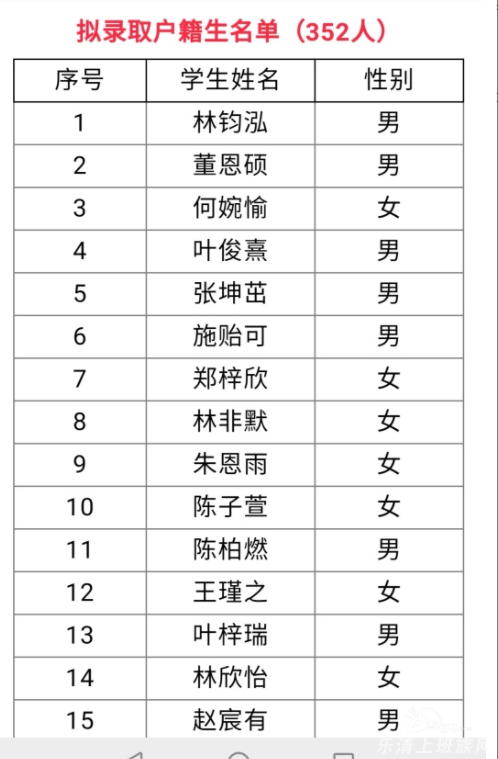 拟录取户籍生名单（352人）

| 序号 | 学生姓名 | 性别 |
|---|---|---|
| 1 | 林钧泓 | 男 |
| 2 | 董恩硕 | 男 |
| 3 | 何婉愉 | 女 |
| 4 | 叶俊熹 | 男 |
| 5 | 张坤茁 | 男 |
| 6 | 施贻可 | 男 |
| 7 | 郑梓欣 | 女 |
| 8 | 林非默 | 女 |
| 9 | 朱恩雨 | 女 |
| 10 | 陈子萱 | 女 |
| 11 | 陈柏燃 | 男 |
| 12 | 王瑾之 | 女 |
| 13 | 叶梓瑞 | 男 |
| 14 | 林欣怡 | 女 |
| 15 | 赵宸有 | 男 |

乐清上班族网